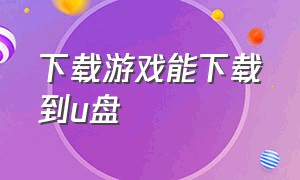 下载游戏能下载到u盘